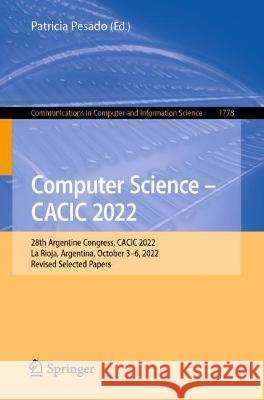 Patricia Pesado (Ed.)

Communications in Computer and Information Science 1778

Computer Science – CACIC 2022

28th Argentine Congress, CACIC 2022
La Rioja, Argentina, October 3–6, 2022
Revised Selected Papers

Springer

Kraina Książek